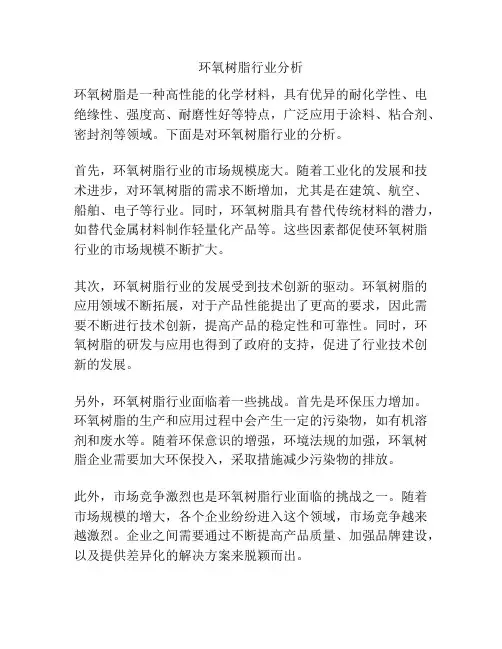 环氧树脂行业分析

环氧树脂是一种高性能的化学材料，具有优异的耐化学性、电绝缘性、强度高、耐磨性好等特点，广泛应用于涂料、粘合剂、密封剂等领域。下面是对环氧树脂行业的分析。

首先，环氧树脂行业的市场规模庞大。随着工业化的发展和技术进步，对环氧树脂的需求不断增加，尤其是在建筑、航空、船舶、电子等行业。同时，环氧树脂具有替代传统材料的潜力，如替代金属材料制作轻量化产品等。这些因素都促使环氧树脂行业的市场规模不断扩大。

其次，环氧树脂行业的发展受到技术创新的驱动。环氧树脂的应用领域不断拓展，对于产品性能提出了更高的要求，因此需要不断进行技术创新，提高产品的稳定性和可靠性。同时，环氧树脂的研发与应用也得到了政府的支持，促进了行业技术创新的发展。

另外，环氧树脂行业面临着一些挑战。首先是环保压力增加。环氧树脂的生产和应用过程中会产生一定的污染物，如有机溶剂和废水等。随着环保意识的增强，环境法规的加强，环氧树脂企业需要加大环保投入，采取措施减少污染物的排放。

此外，市场竞争激烈也是环氧树脂行业面临的挑战之一。随着市场规模的增大，各个企业纷纷进入这个领域，市场竞争越来越激烈。企业之间需要通过不断提高产品质量、加强品牌建设，以及提供差异化的解决方案来脱颖而出。